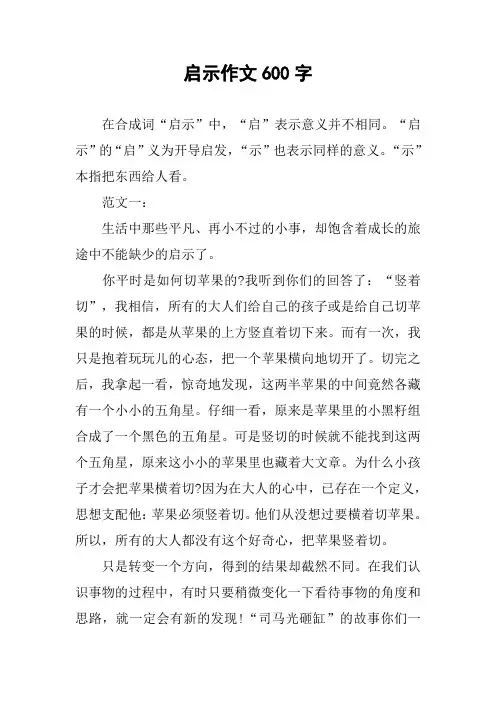 启示作文 600 字

在合成词“启示”中，“启”表示意义并不相同。“启示”的“启”义为开导启发，“示”也表示同样的意义。“示”本指把东西给人看。

范文一：

生活中那些平凡、再小不过的小事，却饱含着成长的旅途中不能缺少的启示了。

你平时是如何切苹果的?我听到你们的回答了：“竖着切”，我相信，所有的大人们给自己的孩子或是给自己切苹果的时候，都是从苹果的上方竖直着切下来。而有一次，我只是抱着玩玩儿的心态，把一个苹果横向地切开了。切完之后，我拿起一看，惊奇地发现，这两半苹果的中间竟然各藏有一个小小的五角星。仔细一看，原来是苹果里的小黑籽组合成了一个黑色的五角星。可是竖切的时候就不能找到这两个五角星，原来这小小的苹果里也藏着大文章。为什么小孩子才会把苹果横着切?因为在大人的心中，已存在一个定义，思想支配他：苹果必须竖着切。他们从没想过要横着切苹果。所以，所有的大人都没有这个好奇心，把苹果竖着切。

只是转变一个方向，得到的结果却截然不同。在我们认识事物的过程中，有时只要稍微变化一下看待事物的角度和思路，就一定会有新的发现！“司马光砸缸”的故事你们一